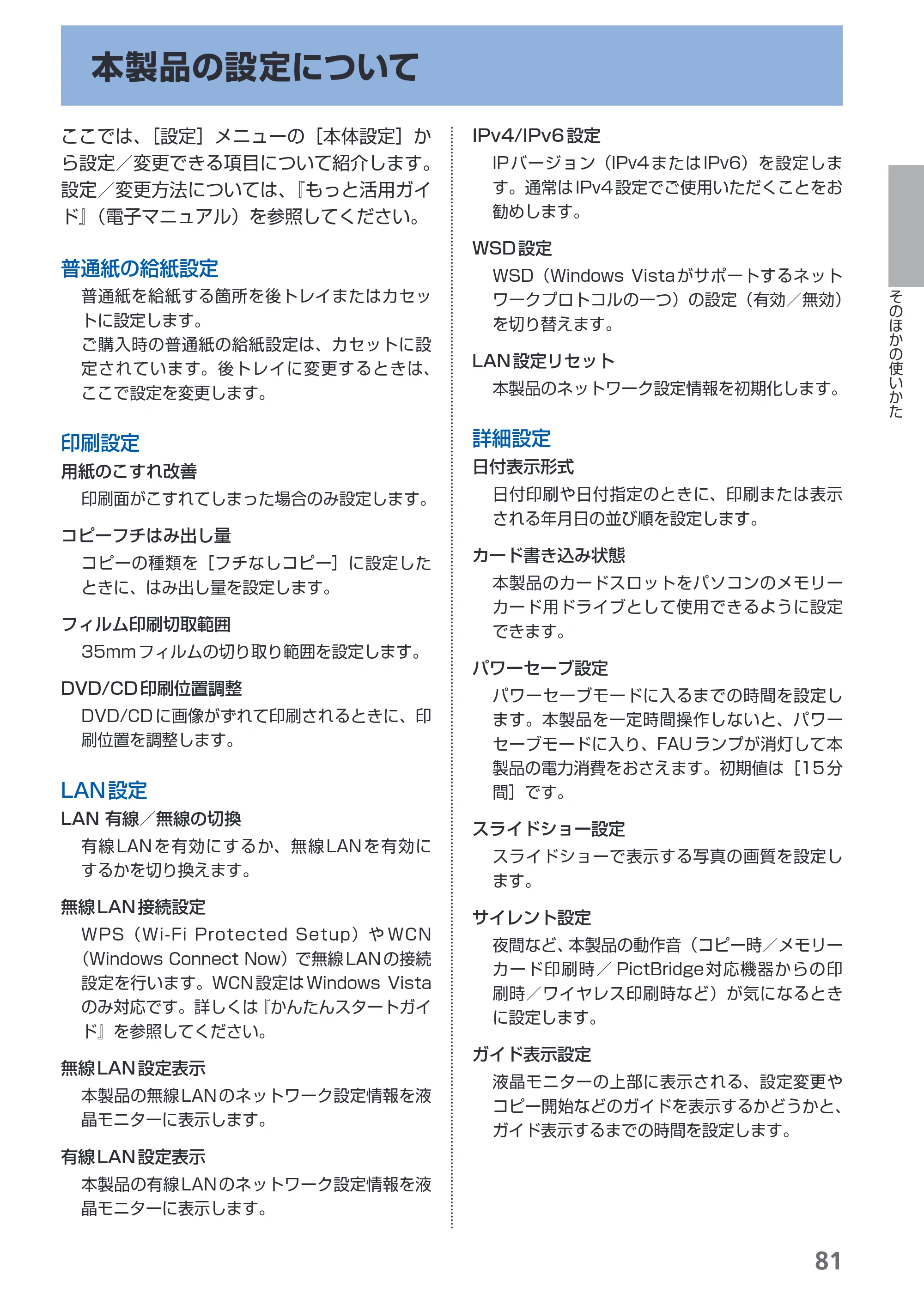 本製品の設定について

ここでは、[設定]メニューの[本体設定]から設定／変更できる項目について紹介します。設定／変更方法については、『もっと活用ガイド』(電子マニュアル)を参照してください。

普通紙の給紙設定

普通紙を給紙する箇所を後トレイまたはカセットに設定します。
ご購入時の普通紙の給紙設定は、カセットに設定されています。後トレイに変更するときは、ここで設定を変更します。

印刷設定

用紙のこすれ改善

印刷面がこすれてしまった場合のみ設定します。

コピーフチはみ出し量

コピーの種類を[フチなしコピー]に設定したときに、はみ出し量を設定します。

フィルム印刷切取範囲

35mmフィルムの切り取り範囲を設定します。

DVD/CD印刷位置調整

DVD/CDに画像がずれて印刷されるときに、印刷位置を調整します。

LAN設定

LAN 有線／無線の切換

有線LANを有効にするか、無線LANを有効にするかを切り換えます。

無線LAN接続設定

WPS(Wi-Fi Protected Setup)やWCN(Windows Connect Now)で無線LANの接続設定を行います。WCN設定はWindows Vistaのみ対応です。詳しくは『かんたんスタートガイド』を参照してください。

無線LAN設定表示

本製品の無線LANのネットワーク設定情報を液晶モニターに表示します。

有線LAN設定表示

本製品の有線LANのネットワーク設定情報を液晶モニターに表示します。

IPv4/IPv6設定

IPバージョン(IPv4またはIPv6)を設定します。通常はIPv4設定でご使用いただくことをお勧めします。

WSD設定

WSD(Windows Vistaがサポートするネットワークプロトコルの一つ)の設定(有効／無効)を切り替えます。

LAN設定リセット

本製品のネットワーク設定情報を初期化します。

詳細設定

日付表示形式

日付印刷や日付指定のときに、印刷または表示される年月日の並び順を設定します。

カード書き込み状態

本製品のカードスロットをパソコンのメモリーカード用ドライブとして使用できるように設定できます。

パワーセーブ設定

パワーセーブモードに入るまでの時間を設定します。本製品を一定時間操作しないと、パワーセーブモードに入り、FAUランプが消灯して本製品の電力消費をおさえます。初期値は[15分間]です。

スライドショー設定

スライドショーで表示する写真の画質を設定します。

サイレント設定

夜間など、本製品の動作音(コピー時／メモリーカード印刷時／PictBridge対応機器からの印刷時／ワイヤレス印刷時など)が気になるときに設定します。

ガイド表示設定

液晶モニターの上部に表示される、設定変更やコピー開始などのガイドを表示するかどうかと、ガイド表示するまでの時間を設定します。

そのほかの使いかた

81